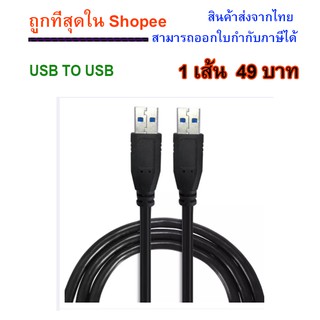 ถูกที่สุดใน Shopee

สินค้าส่งจากไทย

สามารถออกใบกำกับภาษีได้

USB TO USB

1 เส้น 49 บาท